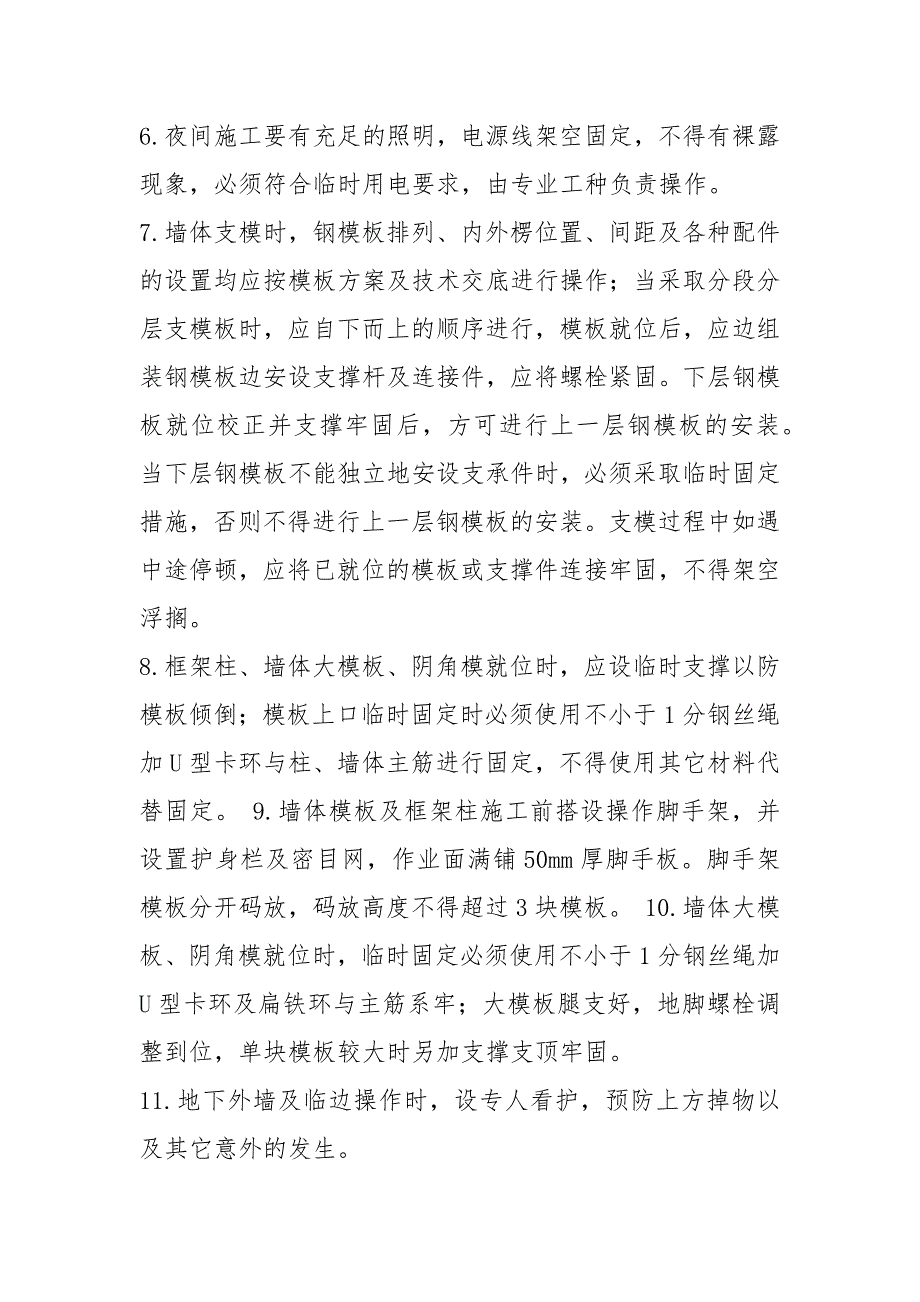 6.夜间施工要有充足的照明，电源线架空固定，不得有裸露现象，必须符合临时用电要求，由专业工种负责操作。
7.墙体支模时，钢模板排列、内外楞位置、间距及各种配件的设置均应按模板方案及技术交底进行操作；当采取分段分层支模板时，应自下而上的顺序进行，模板就位后，应边组装钢模板边安设支撑杆及连接件，应将螺栓紧固。下层钢模板就位校正并支撑牢固后，方可进行上一层钢模板的安装。当下层钢模板不能独立地安设支承件时，必须采取临时固定措施，否则不得进行上一层钢模板的安装。支模过程中如遇中途停顿，应将已就位的模板或支撑件连接牢固，不得架空浮搁。
8.框架柱、墙体大模板、阴角模就位时，应设临时支撑以防模板倾倒；模板上口临时固定时必须使用不小于1分钢丝绳加U型卡环与柱、墙体主筋进行固定，不得使用其它材料代替固定。 9.墙体模板及框架柱施工前搭设操作脚手架，并设置护身栏及密目网，作业面满铺50mm厚脚手板。脚手架模板分开码放，码放高度不得超过3块模板。 10.墙体大模板、阴角模就位时，临时固定必须使用不小于1分钢丝绳加U型卡环及扁铁环与主筋系牢；大模板腿支好，地脚螺栓调整到位，单块模板较大时另加支撑支顶牢固。
11.地下外墙及临边操作时，设专人看护，预防上方掉物以及其它意外的发生。